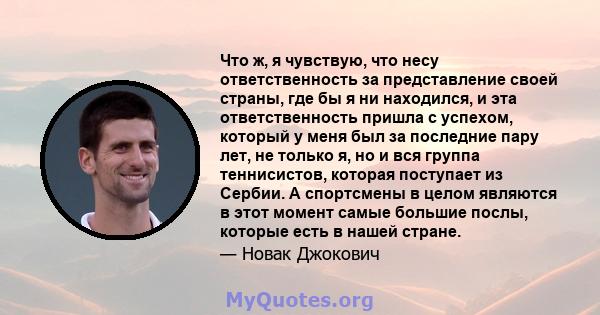 Что ж, я чувствую, что несу ответственность за представление своей страны, где бы я ни находился, и эта ответственность пришла с успехом, который у меня был за последние пару лет, не только я, но и вся группа теннисистов, которая поступает из Сербии. А спортсмены в целом являются в этот момент самые большие послы, которые есть в нашей стране.

— Новак Джокович

MyQuotes.org